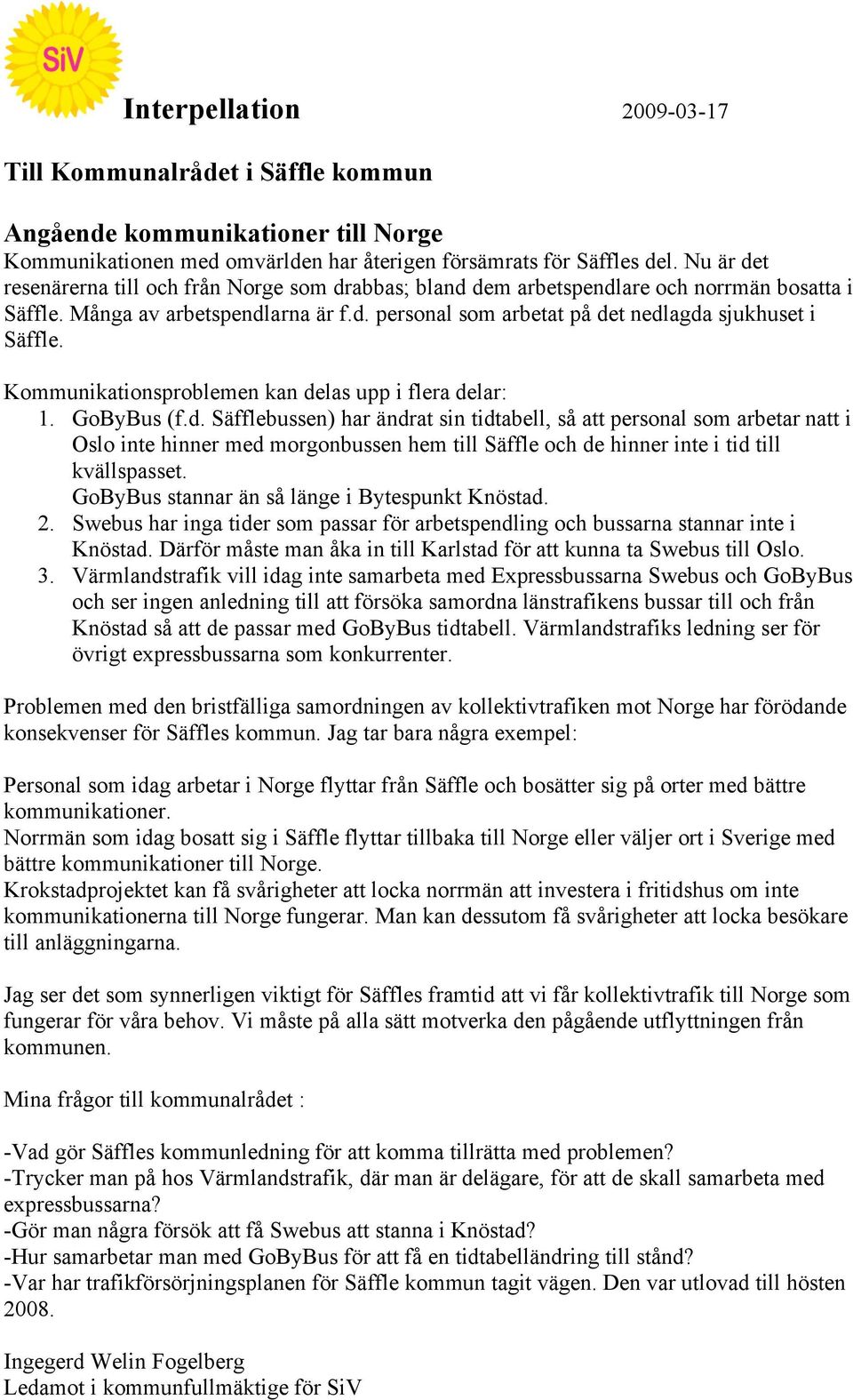 SiV

Interpellation 2009-03-17

Till Kommunalrådet i Säffle kommun

Angående kommunikationer till Norge
Kommunikationen med omvärlden har återigen försämrats för Säffles del. Nu är det resenärerna till och från Norge som drabbas; bland dem arbetspendlare och norrmän bosatta i Säffle. Många av arbetspendlarna är f.d. personal som arbetat på det nedlagda sjukhuset i Säffle.

Kommunikationsproblemen kan delas upp i flera delar:
1. GoByBus (f.d. Säfflebussen) har ändrat sin tidtabell, så att personal som arbetar natt i Oslo inte hinner med morgonbussen hem till Säffle och de hinner inte i tid till kvällspasset.
GoByBus stannar än så länge i Bytespunkt Knöstad.
2. Swebus har inga tider som passar för arbetspendling och bussarna stannar inte i Knöstad. Därför måste man åka in till Karlstad för att kunna ta Swebus till Oslo.
3. Värmlandstrafik vill idag inte samarbeta med Expressbussarna Swebus och GoByBus och ser ingen anledning till att försöka samordna länstrafikens bussar till och från Knöstad så att de passar med GoByBus tidtabell. Värmlandstrafiks ledning ser för övrigt expressbussarna som konkurrenter.

Problemen med den bristfälliga samordningen av kollektivtrafiken mot Norge har förödande konsekvenser för Säffles kommun. Jag tar bara några exempel:

Personal som idag arbetar i Norge flyttar från Säffle och bosätter sig på orter med bättre kommunikationer.
Norrmän som idag bosatt sig i Säffle flyttar tillbaka till Norge eller väljer ort i Sverige med bättre kommunikationer till Norge.
Krokstadprojektet kan få svårigheter att locka norrmän att investera i fritidshus om inte kommunikationerna till Norge fungerar. Man kan dessutom få svårigheter att locka besökare till anläggningarna.

Jag ser det som synnerligen viktigt för Säffles framtid att vi får kollektivtrafik till Norge som fungerar för våra behov. Vi måste på alla sätt motverka den pågående utflyttningen från kommunen.

Mina frågor till kommunalrådet :

-Vad gör Säffles kommunledning för att komma tillrätta med problemen?
-Trycker man på hos Värmlandstrafik, där man är delägare, för att de skall samarbeta med expressbussarna?
-Gör man några försök att få Swebus att stanna i Knöstad?
-Hur samarbetar man med GoByBus för att få en tidtabelländring till stånd?
-Var har trafikförsörjningsplanen för Säffle kommun tagit vägen. Den var utlovad till hösten 2008.

Ingegerd Welin Fogelberg
Ledamot i kommunfullmäktige för SiV